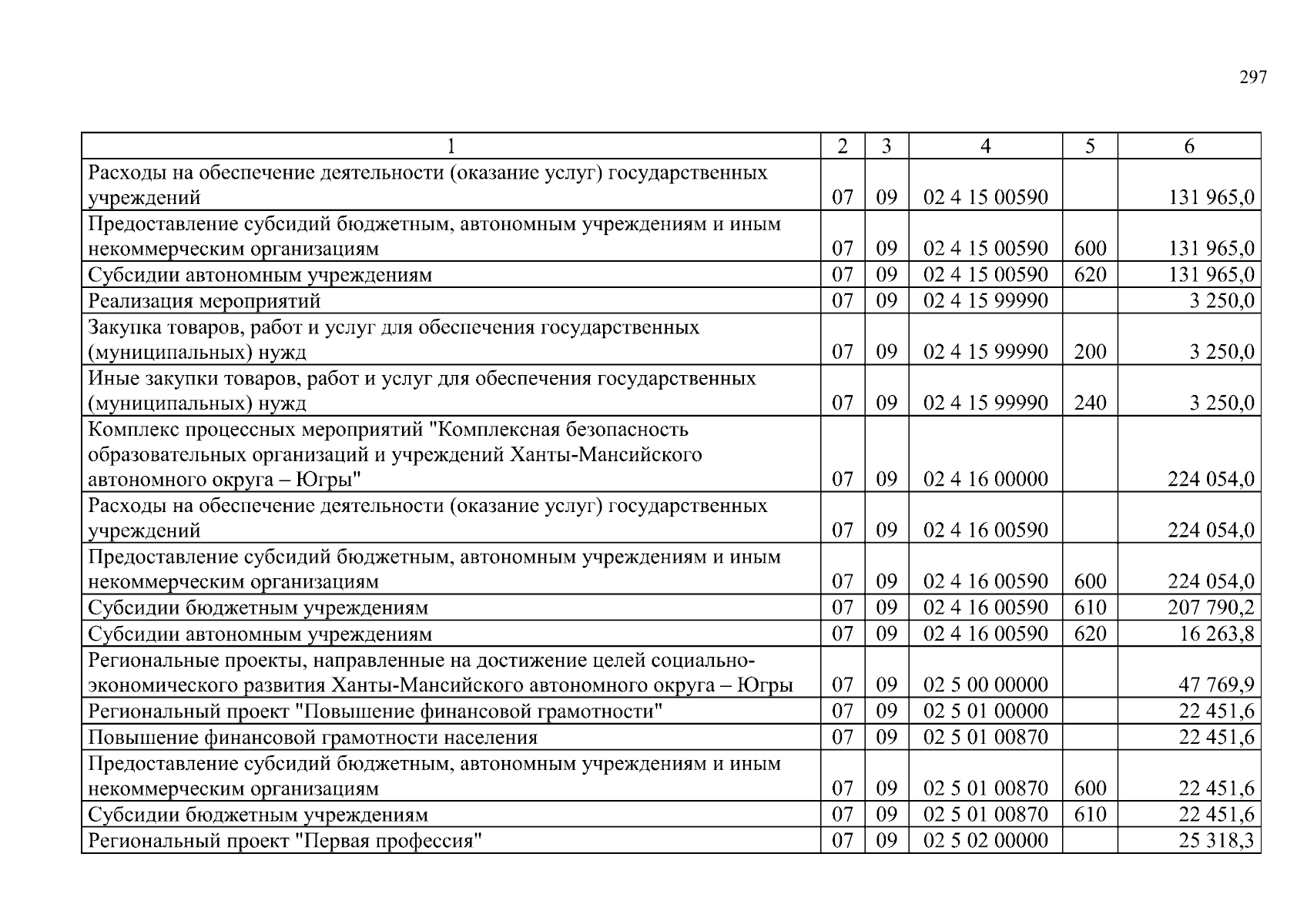 297

| 1 | 2 | 3 | 4 | 5 | 6 |
|---|---|---|---|---|---|
| Расходы на обеспечение деятельности (оказание услуг) государственных учреждений | 07 | 09 | 02 4 15 00590 | | 131 965,0 |
| Предоставление субсидий бюджетным, автономным учреждениям и иным некоммерческим организациям | 07 | 09 | 02 4 15 00590 | 600 | 131 965,0 |
| Субсидии автономным учреждениям | 07 | 09 | 02 4 15 00590 | 620 | 131 965,0 |
| Реализация мероприятий | 07 | 09 | 02 4 15 99990 | | 3 250,0 |
| Закупка товаров, работ и услуг для обеспечения государственных (муниципальных) нужд | 07 | 09 | 02 4 15 99990 | 200 | 3 250,0 |
| Иные закупки товаров, работ и услуг для обеспечения государственных (муниципальных) нужд | 07 | 09 | 02 4 15 99990 | 240 | 3 250,0 |
| Комплекс процессных мероприятий "Комплексная безопасность образовательных организаций и учреждений Ханты-Мансийского автономного округа – Югры" | 07 | 09 | 02 4 16 00000 | | 224 054,0 |
| Расходы на обеспечение деятельности (оказание услуг) государственных учреждений | 07 | 09 | 02 4 16 00590 | | 224 054,0 |
| Предоставление субсидий бюджетным, автономным учреждениям и иным некоммерческим организациям | 07 | 09 | 02 4 16 00590 | 600 | 224 054,0 |
| Субсидии бюджетным учреждениям | 07 | 09 | 02 4 16 00590 | 610 | 207 790,2 |
| Субсидии автономным учреждениям | 07 | 09 | 02 4 16 00590 | 620 | 16 263,8 |
| Региональные проекты, направленные на достижение целей социально-экономического развития Ханты-Мансийского автономного округа – Югры | 07 | 09 | 02 5 00 00000 | | 47 769,9 |
| Региональный проект "Повышение финансовой грамотности" | 07 | 09 | 02 5 01 00000 | | 22 451,6 |
| Повышение финансовой грамотности населения | 07 | 09 | 02 5 01 00870 | | 22 451,6 |
| Предоставление субсидий бюджетным, автономным учреждениям и иным некоммерческим организациям | 07 | 09 | 02 5 01 00870 | 600 | 22 451,6 |
| Субсидии бюджетным учреждениям | 07 | 09 | 02 5 01 00870 | 610 | 22 451,6 |
| Региональный проект "Первая профессия" | 07 | 09 | 02 5 02 00000 | | 25 318,3 |